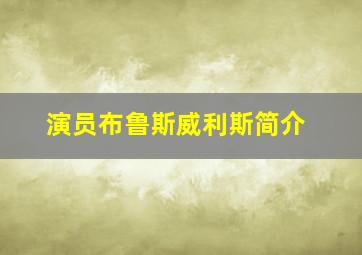 演员布鲁斯威利斯简介